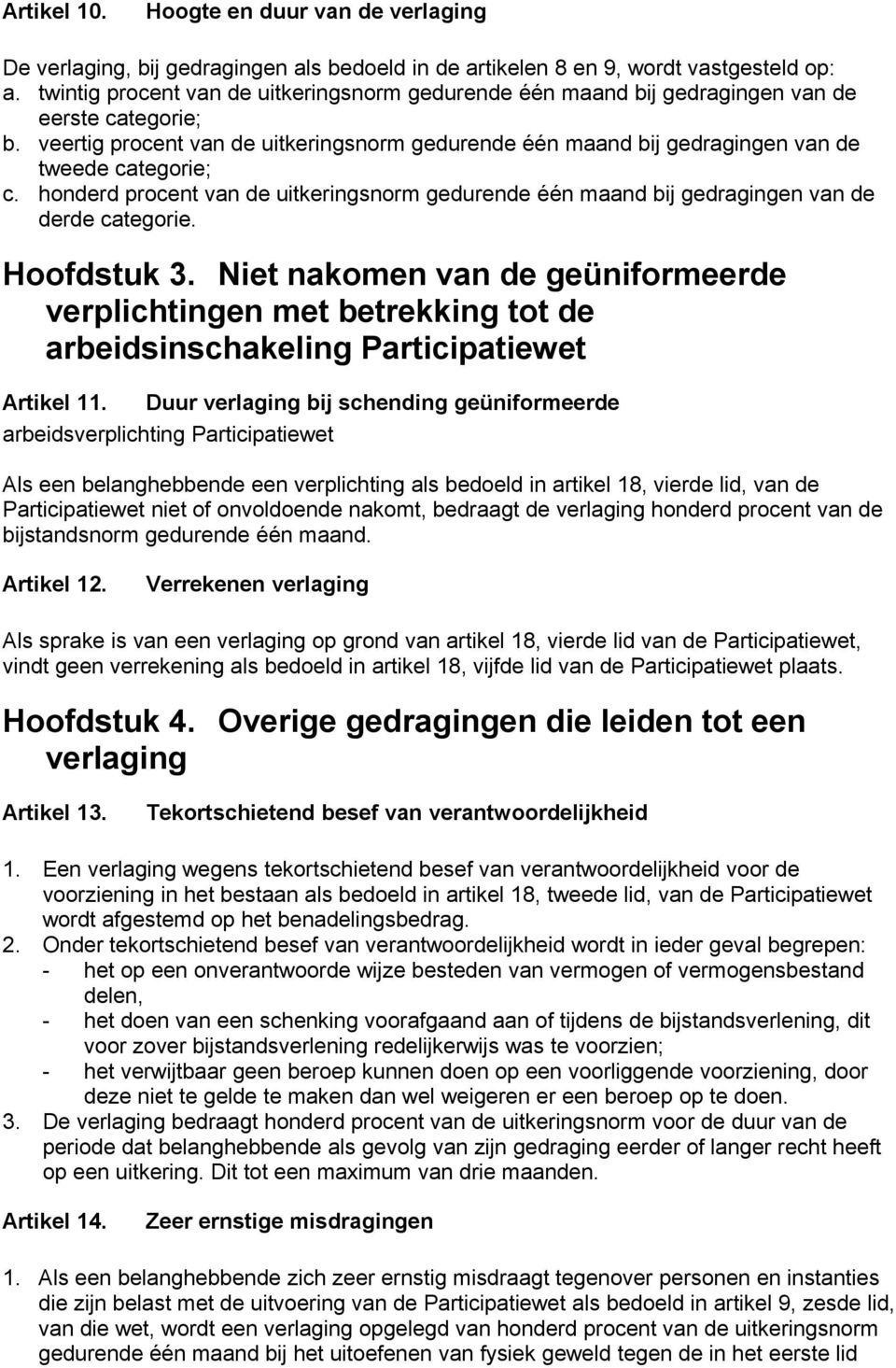 Artikel 10. Hoogte en duur van de verlaging

De verlaging, bij gedragingen als bedoeld in de artikelen 8 en 9, wordt vastgesteld op:
a. twintig procent van de uitkeringsnorm gedurende één maand bij gedragingen van de eerste categorie;
b. veertig procent van de uitkeringsnorm gedurende één maand bij gedragingen van de tweede categorie;
c. honderd procent van de uitkeringsnorm gedurende één maand bij gedragingen van de derde categorie.

Hoofdstuk 3. Niet nakomen van de geüniformeerde verplichtingen met betrekking tot de arbeidsinschakeling Participatiewet

Artikel 11. Duur verlaging bij schending geüniformeerde arbeidsverplichting Participatiewet

Als een belanghebbende een verplichting als bedoeld in artikel 18, vierde lid, van de Participatiewet niet of onvoldoende nakomt, bedraagt de verlaging honderd procent van de bijstandsnorm gedurende één maand.

Artikel 12. Verrekenen verlaging

Als sprake is van een verlaging op grond van artikel 18, vierde lid van de Participatiewet, vindt geen verrekening als bedoeld in artikel 18, vijfde lid van de Participatiewet plaats.

Hoofdstuk 4. Overige gedragingen die leiden tot een verlaging

Artikel 13. Tekortschietend besef van verantwoordelijkheid

1. Een verlaging wegens tekortschietend besef van verantwoordelijkheid voor de voorziening in het bestaan als bedoeld in artikel 18, tweede lid, van de Participatiewet wordt afgestemd op het benadelingsbedrag.
2. Onder tekortschietend besef van verantwoordelijkheid wordt in ieder geval begrepen:
- het op een onverantwoorde wijze besteden van vermogen of vermogensbestand delen,
- het doen van een schenking voorafgaand aan of tijdens de bijstandsverlening, dit voor zover bijstandsverlening redelijkerwijs was te voorzien;
- het verwijtbaar geen beroep kunnen doen op een voorliggende voorziening, door deze niet te gelde te maken dan wel weigeren er een beroep op te doen.
3. De verlaging bedraagt honderd procent van de uitkeringsnorm voor de duur van de periode dat belanghebbende als gevolg van zijn gedraging eerder of langer recht heeft op een uitkering. Dit tot een maximum van drie maanden.

Artikel 14. Zeer ernstige misdragingen

1. Als een belanghebbende zich zeer ernstig misdraagt tegenover personen en instanties die zijn belast met de uitvoering van de Participatiewet als bedoeld in artikel 9, zesde lid, van die wet, wordt een verlaging opgelegd van honderd procent van de uitkeringsnorm gedurende één maand bij het uitoefenen van fysiek geweld tegen de in het eerste lid